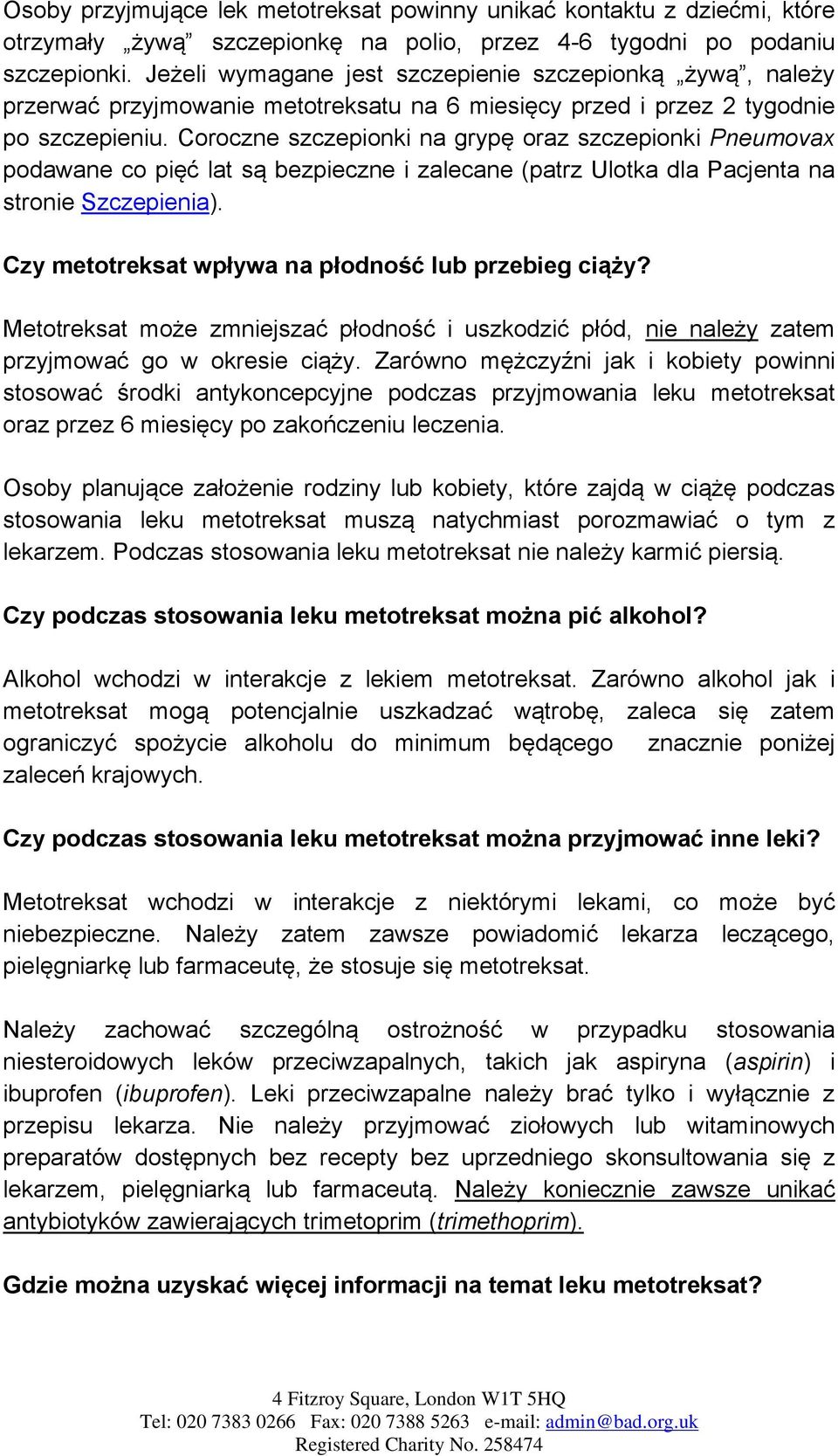 Osoby przyjmujące lek metotreksat powinny unikać kontaktu z dziećmi, które otrzymały „żywą” szczepionkę na polio, przez 4-6 tygodni po podaniu szczepionki. Jeżeli wymagane jest szczepienie szczepionką „żywą”, należy przerwać przyjmowanie metotreksatu na 6 miesięcy przed i przez 2 tygodnie po szczepieniu. Coroczne szczepionki na grypę oraz szczepionki Pneumovax podawane co pięć lat są bezpieczne i zalecane (patrz Ulotka dla Pacjenta na stronie Szczepienia).

Czy metotreksat wpływa na płodność lub przebieg ciąży?

Metotreksat może zmniejszać płodność i uszkodzić płód, nie należy zatem przyjmować go w okresie ciąży. Zarówno mężczyźni jak i kobiety powinni stosować środki antykoncepcyjne podczas przyjmowania leku metotreksat oraz przez 6 miesięcy po zakończeniu leczenia.

Osoby planujące założenie rodziny lub kobiety, które zajdą w ciążę podczas stosowania leku metotreksat muszą natychmiast porozmawiać o tym z lekarzem. Podczas stosowania leku metotreksat nie należy karmić piersią.

Czy podczas stosowania leku metotreksat można pić alkohol?

Alkohol wchodzi w interakcje z lekiem metotreksat. Zarówno alkohol jak i metotreksat mogą potencjalnie uszkadzać wątrobę, zaleca się zatem ograniczyć spożycie alkoholu do minimum będącego znacznie poniżej zaleceń krajowych.

Czy podczas stosowania leku metotreksat można przyjmować inne leki?

Metotreksat wchodzi w interakcje z niektórymi lekami, co może być niebezpieczne. Należy zatem zawsze powiadomić lekarza leczącego, pielęgniarkę lub farmaceutę, że stosuje się metotreksat.

Należy zachować szczególną ostrożność w przypadku stosowania niesteroidowych leków przeciwzapalnych, takich jak aspiryna (aspirin) i ibuprofen (ibuprofen). Leki przeciwzapalne należy brać tylko i wyłącznie z przepisu lekarza. Nie należy przyjmować ziołowych lub witaminowych preparatów dostępnych bez recepty bez uprzedniego skonsultowania się z lekarzem, pielęgniarką lub farmaceutą. Należy koniecznie zawsze unikać antybiotyków zawierających trimetoprim (trimethoprim).

Gdzie można uzyskać więcej informacji na temat leku metotreksat?

4 Fitzroy Square, London W1T 5HQ
Tel: 020 7383 0266 Fax: 020 7388 5263 e-mail: admin@bad.org.uk
Registered Charity No. 258474